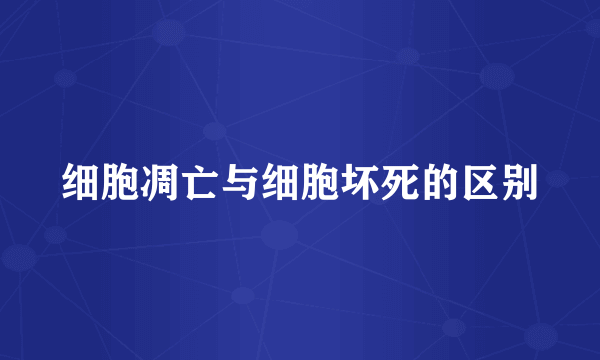 细胞凋亡与细胞坏死的区别